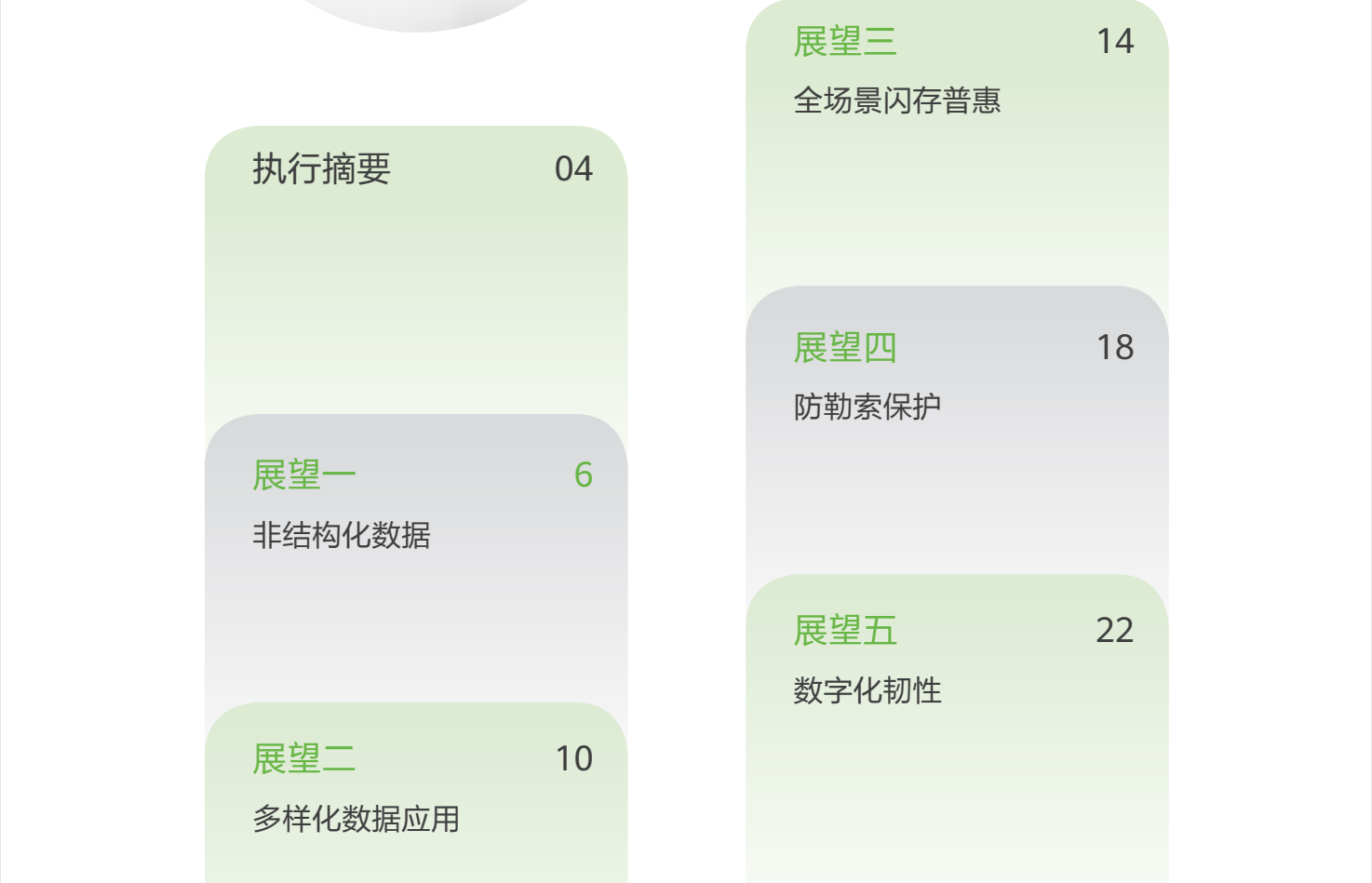 执行摘要 04

展望一 6
非结构化数据

展望二 10
多样化数据应用

展望三 14
全场景闪存普惠

展望四 18
防勒索保护

展望五 22
数字化韧性